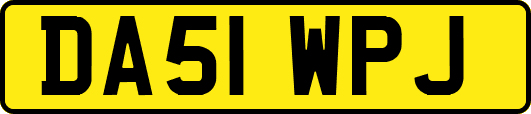 DA51 WPJ